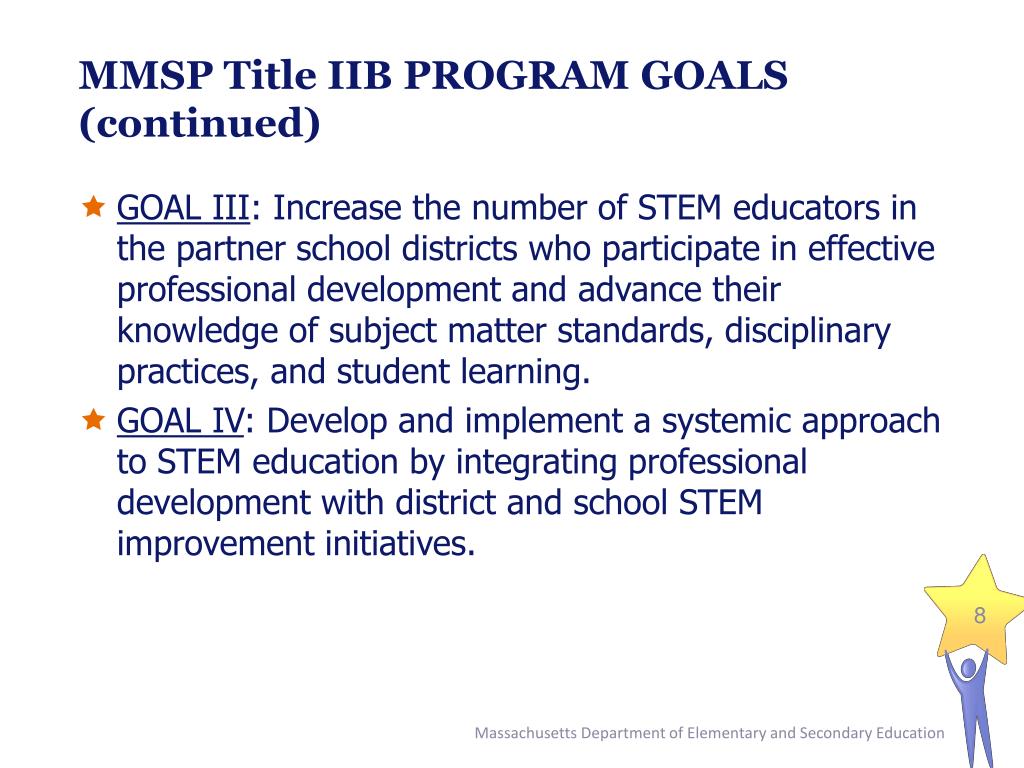 MMSP Title IIB PROGRAM GOALS (continued)

GOAL III: Increase the number of STEM educators in the partner school districts who participate in effective professional development and advance their knowledge of subject matter standards, disciplinary practices, and student learning.

GOAL IV: Develop and implement a systemic approach to STEM education by integrating professional development with district and school STEM improvement initiatives.

8

Massachusetts Department of Elementary and Secondary Education